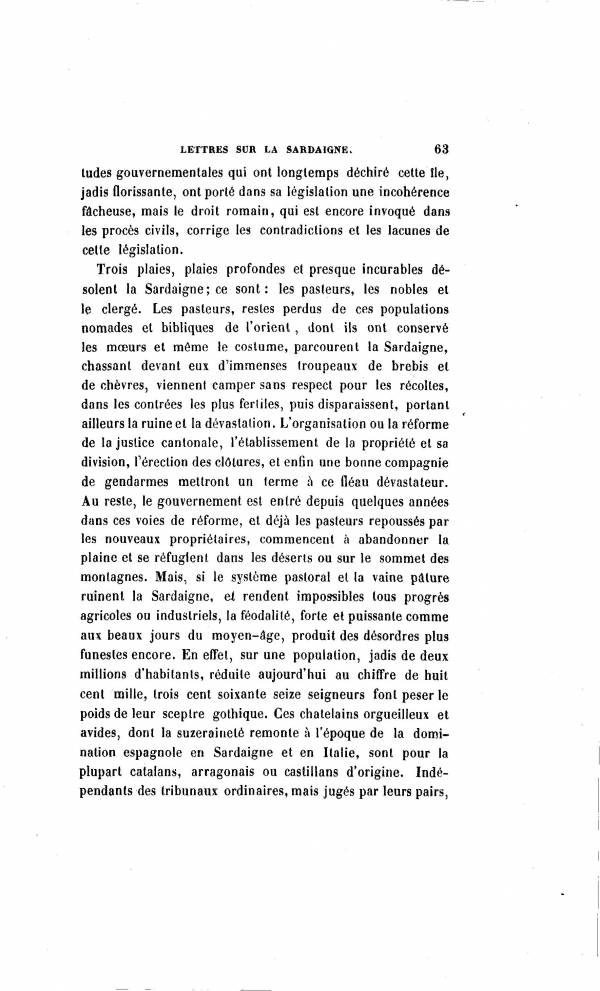 LETTRES SUR LA SARDAIGNE. 63

tudes gouvernementales qui ont longtemps déchiré cette île, jadis florissante, ont porté dans sa législation une incohérence fâcheuse, mais le droit romain, qui est encore invoqué dans les procès civils, corrige les contradictions et les lacunes de cette législation.

Trois plaies, plaies profondes et presque incurables désolent la Sardaigne; ce sont: les pasteurs, les nobles et le clergé. Les pasteurs, restes perdus de ces populations nomades et bibliques de l'orient, dont ils ont conservé les mœurs et même le costume, parcourent la Sardaigne, chassant devant eux d'immenses troupeaux de brebis et de chèvres, viennent camper sans respect pour les récoltes, dans les contrées les plus fertiles, puis disparaissent, portant ailleurs la ruine et la dévastation. L'organisation ou la réforme de la justice cantonale, l'établissement de la propriété et sa division, l'érection des clôtures, et enfin une bonne compagnie de gendarmes mettront un terme à ce fléau dévastateur. Au reste, le gouvernement est entré depuis quelques années dans ces voies de réforme, et déjà les pasteurs repoussés par les nouveaux propriétaires, commencent à abandonner la plaine et se réfugient dans les déserts ou sur le sommet des montagnes. Mais, si le système pastoral et la vaine pâture ruinent la Sardaigne, et rendent impossibles tous progrès agricoles ou industriels, la féodalité, forte et puissante comme aux beaux jours du moyen-âge, produit des désordres plus funestes encore. En effet, sur une population, jadis de deux millions d'habitants, réduite aujourd'hui au chiffre de huit cent mille, trois cent soixante seize seigneurs font peser le poids de leur sceptre gothique. Ces chatelains orgueilleux et avides, dont la suzeraineté remonte à l'époque de la domination espagnole en Sardaigne et en Italie, sont pour la plupart catalans, arragonais ou castillans d'origine. Indépendants des tribunaux ordinaires, mais jugés par leurs pairs,